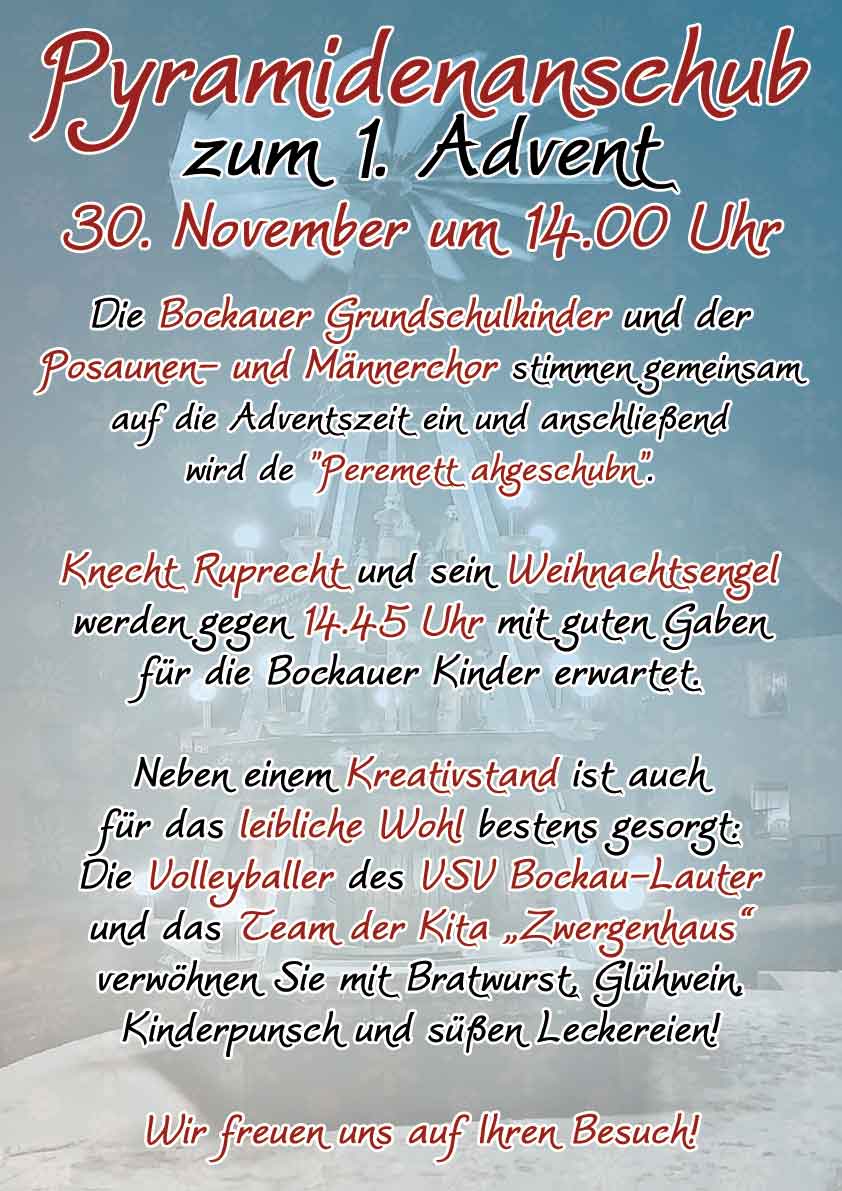 Pyramidenanschub
zum 1. Advent
30. November um 14.00 Uhr

Die Bockauer Grundschulkinder und der Posaunen- und Männerchor stimmen gemeinsam auf die Adventszeit ein und anschließend wird de "Peremett ahgeschubn".

Knecht Ruprecht und sein Weihnachtsengel werden gegen 14.45 Uhr mit guten Gaben für die Bockauer Kinder erwartet.

Neben einem Kreativstand ist auch für das leibliche Wohl bestens gesorgt: Die Volleyballer des VSV Bockau-Lauter und das Team der Kita „Zwergenhaus“ verwöhnen Sie mit Bratwurst, Glühwein, Kinderpunsch und süßen Leckereien!

Wir freuen uns auf Ihren Besuch!